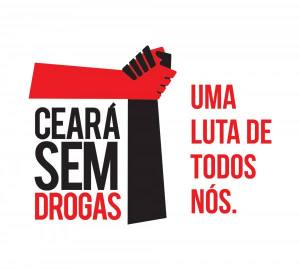 CEARÁ SEM DROGAS

UMA LUTA DE TODOS NÓS.